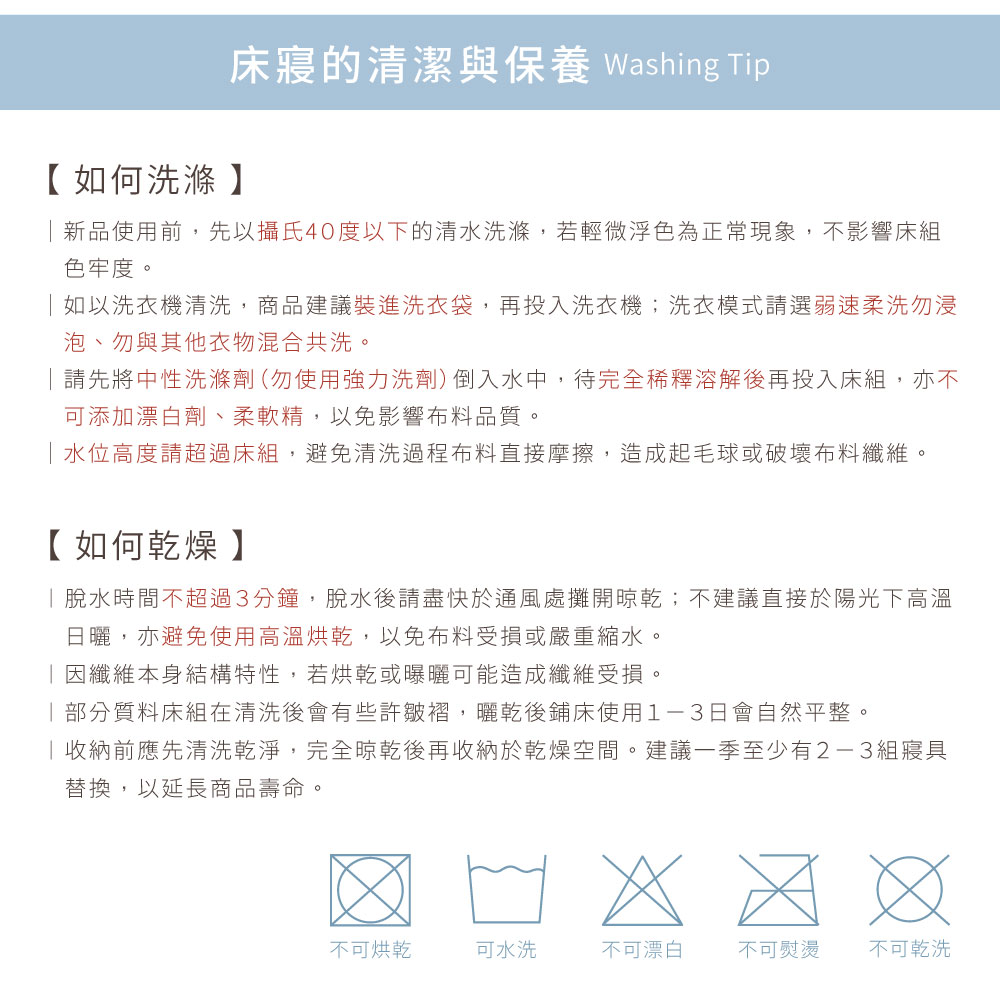 床寢的清潔與保養 Washing Tip

【 如何洗滌 】

| 新品使用前，先以攝氏40度以下的清水洗滌，若輕微浮色為正常現象，不影響床組色牢度。

| 如以洗衣機清洗，商品建議裝進洗衣袋，再投入洗衣機；洗衣模式請選弱速柔洗勿浸泡、勿與其他衣物混合共洗。

| 請先將中性洗滌劑(勿使用強力洗劑)倒入水中，待完全稀釋溶解後再投入床組，亦不可添加漂白劑、柔軟精，以免影響布料品質。

| 水位高度請超過床組，避免清洗過程布料直接摩擦，造成起毛球或破壞布料纖維。

【 如何乾燥 】

| 脫水時間不超過3分鐘，脫水後請盡快於通風處攤開晾乾；不建議直接於陽光下高溫日曬，亦避免使用高溫烘乾，以免布料受損或嚴重縮水。

| 因纖維本身結構特性，若烘乾或曝曬可能造成纖維受損。

| 部分質料床組在清洗後會有些許皺褶，曬乾後鋪床使用1－3日會自然平整。

| 收納前應先清洗乾淨，完全晾乾後再收納於乾燥空間。建議一季至少有2－3組寢具替換，以延長商品壽命。

不可烘乾 可水洗 不可漂白 不可熨燙 不可乾洗